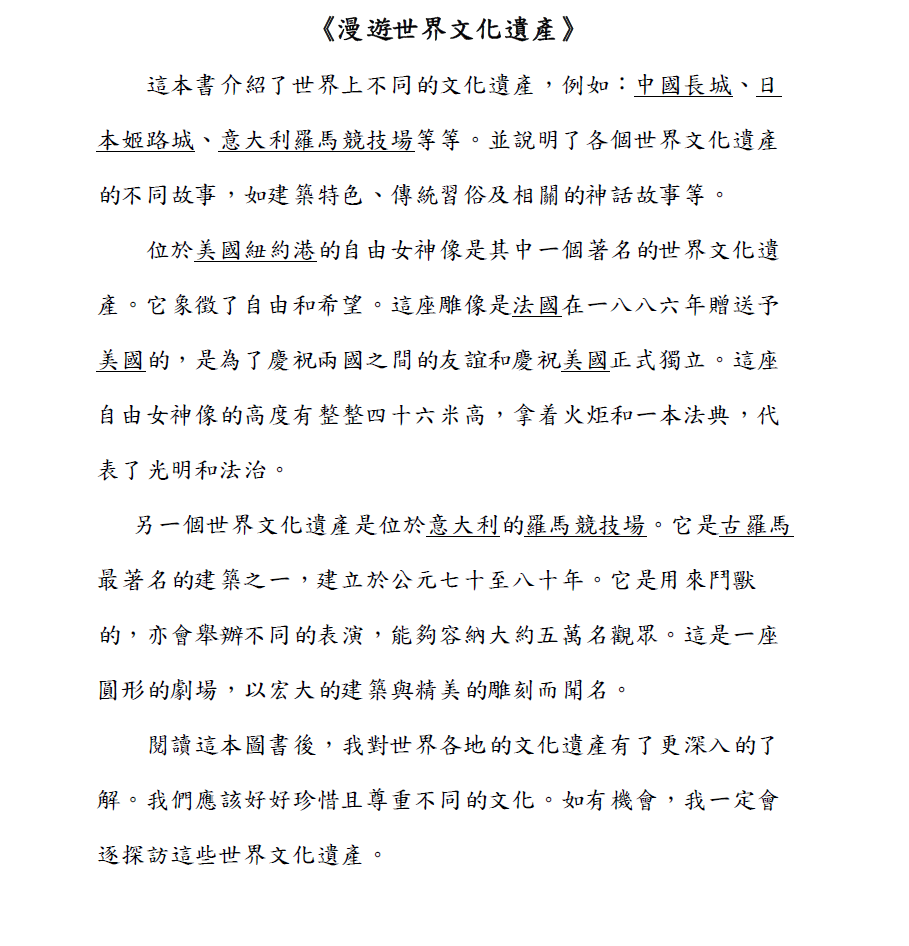 《漫遊世界文化遺產》

這本書介紹了世界上不同的文化遺產，例如：中國長城、日本姬路城、意大利羅馬競技場等等。並說明了各個世界文化遺產的不同故事，如建築特色、傳統習俗及相關的神話故事等。

位於美國紐約港的自由女神像是其中一個著名的世界文化遺產。它象徵了自由和希望。這座雕像是法國在一八八六年贈送予美國的，是為了慶祝兩國之間的友誼和慶祝美國正式獨立。這座自由女神像的高度有整整四十六米高，拿着火炬和一本法典，代表了光明和法治。

另一個世界文化遺產是位於意大利的羅馬競技場。它是古羅馬最著名的建築之一，建立於公元七十至八十年。它是用來鬥獸的，亦會舉辦不同的表演，能夠容納大約五萬名觀眾。這是一座圓形的劇場，以宏大的建築與精美的雕刻而聞名。

閱讀這本圖書後，我對世界各地的文化遺產有了更深入的了解。我們應該好好珍惜且尊重不同的文化。如有機會，我一定會逐探訪這些世界文化遺產。